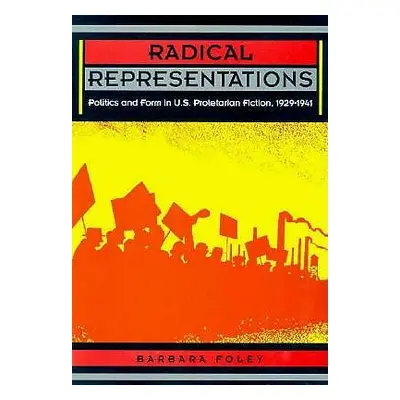 RADICAL
REPRESENTATIONS
Politics and Form in U.S. Proletarian Fiction, 1929-1941

BARBARA FOLEY